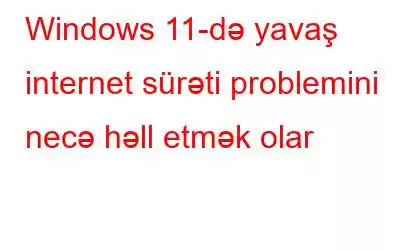 Windows 11-də yavaş internet sürəti problemini necə həll etmək olar